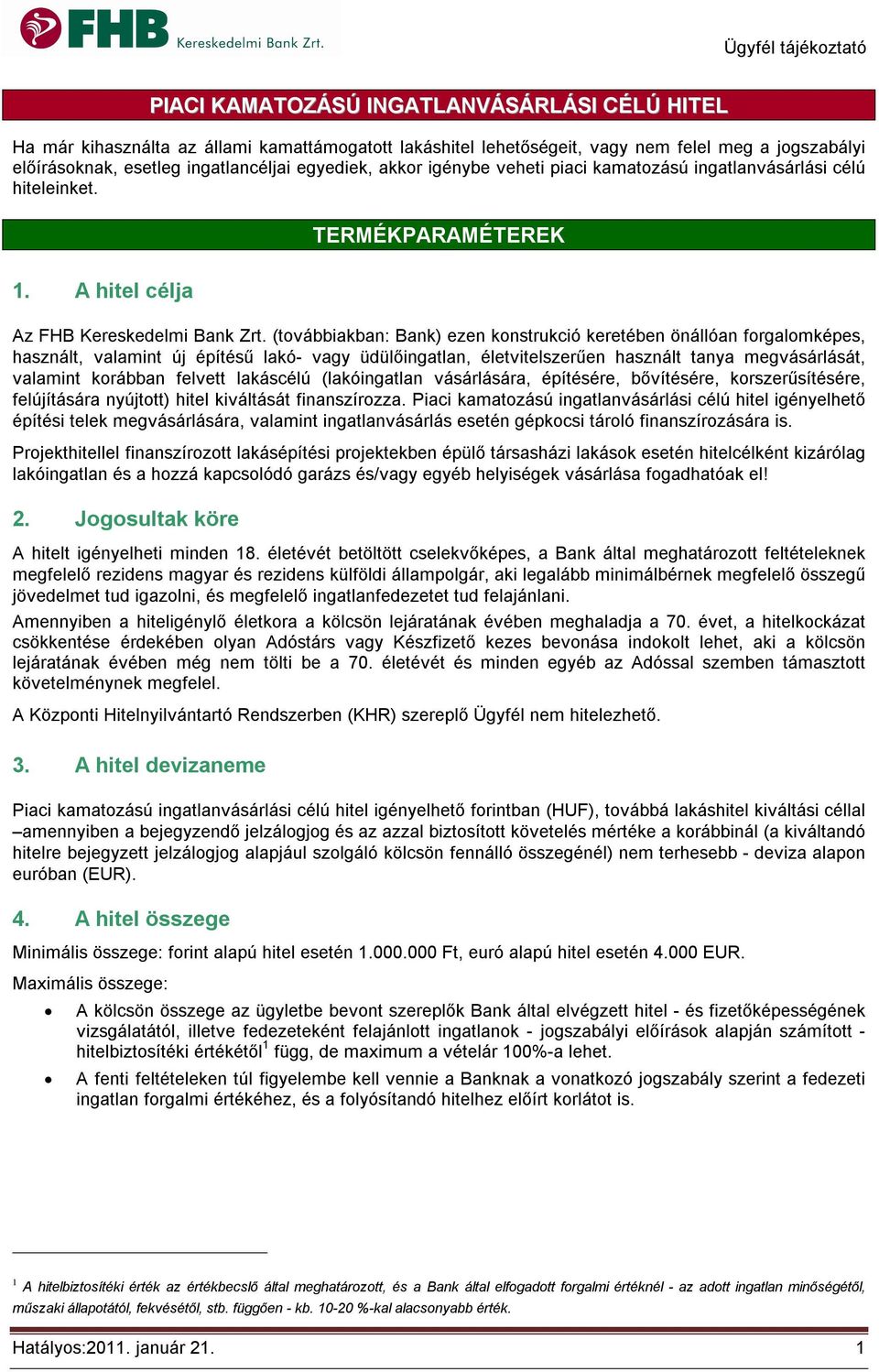 FHB Kereskedelmi Bank Zrt.

Ügyfél tájékoztató

PIACI KAMATOZÁSÚ INGATLANVÁSÁRLÁSI CÉLÚ HITEL

Ha már kihasználta az állami kamattámogatott lakáshitel lehetőségeit, vagy nem felel meg a jogszabályi előírásoknak, esetleg ingatlancéljai egyediek, akkor igénybe veheti piaci kamatozású ingatlanvásárlási célú hiteleinket.

TERMÉKPARAMÉTEREK

1. A hitel célja

Az FHB Kereskedelmi Bank Zrt. (továbbiakban: Bank) ezen konstrukció keretében önállóan forgalomképes, használt, valamint új építésű lakó- vagy üdülőingatlan, életvitelszerűen használt tanya megvásárlását, valamint korábban felvett lakáscélú (lakóingatlan vásárlására, építésére, bővítésére, korszerűsítésére, felújítására nyújtott) hitel kiváltását finanszírozza. Piaci kamatozású ingatlanvásárlási célú hitel igényelhető építési telek megvásárlására, valamint ingatlanvásárlás esetén gépkocsi tároló finanszírozására is.

Projekthitellel finanszírozott lakásépítési projektekben épülő társasházi lakások esetén hitelcélként kizárólag lakóingatlan és a hozzá kapcsolódó garázs és/vagy egyéb helyiségek vásárlása fogadhatóak el!

2. Jogosultak köre

A hitelt igényelheti minden 18. életévét betöltött cselekvőképes, a Bank által meghatározott feltételeknek megfelelő rezidens magyar és rezidens külföldi állampolgár, aki legalább minimálbérnek megfelelő összegű jövedelmet tud igazolni, és megfelelő ingatlanfedezetet tud felajánlani.

Amennyiben a hiteligénylő életkora a kölcsön lejáratának évében meghaladja a 70. évet, a hitelkockázat csökkentése érdekében olyan Adóstárs vagy Készfizető kezes bevonása indokolt lehet, aki a kölcsön lejáratának évében még nem tölti be a 70. életévét és minden egyéb az Adóssal szemben támasztott követelménynek megfelel.

A Központi Hitelnyilvántartó Rendszerben (KHR) szereplő Ügyfél nem hitelezhető.

3. A hitel devizaneme

Piaci kamatozású ingatlanvásárlási célú hitel igényelhető forintban (HUF), továbbá lakáshitel kiváltási céllal –amennyiben a bejegyzendő jelzálogjog és az azzal biztosított követelés mértéke a korábbinál (a kiváltandó hitelre bejegyzett jelzálogjog alapjául szolgáló kölcsön fennálló összegénél) nem terhesebb - deviza alapon euróban (EUR).

4. A hitel összege

Minimális összege: forint alapú hitel esetén 1.000.000 Ft, euró alapú hitel esetén 4.000 EUR.

Maximális összege:

• A kölcsön összege az ügyletbe bevont szereplők Bank által elvégzett hitel - és fizetőképességének vizsgálatától, illetve fedezeteként felajánlott ingatlanok - jogszabályi előírások alapján számított - hitelbiztosítéki értékétől$^1$ függ, de maximum a vételár 100%-a lehet.

• A fenti feltételeken túl figyelembe kell vennie a Banknak a vonatkozó jogszabály szerint a fedezeti ingatlan forgalmi értékéhez, és a folyósítandó hitelhez előírt korlátot is.

$^1$ A hitelbiztosítéki érték az értékbecslő által meghatározott, és a Bank által elfogadott forgalmi értéknél - az adott ingatlan minőségétől, műszaki állapotától, fekvésétől, stb. függően - kb. 10-20 %-kal alacsonyabb érték.

Hatályos:2011. január 21.

1